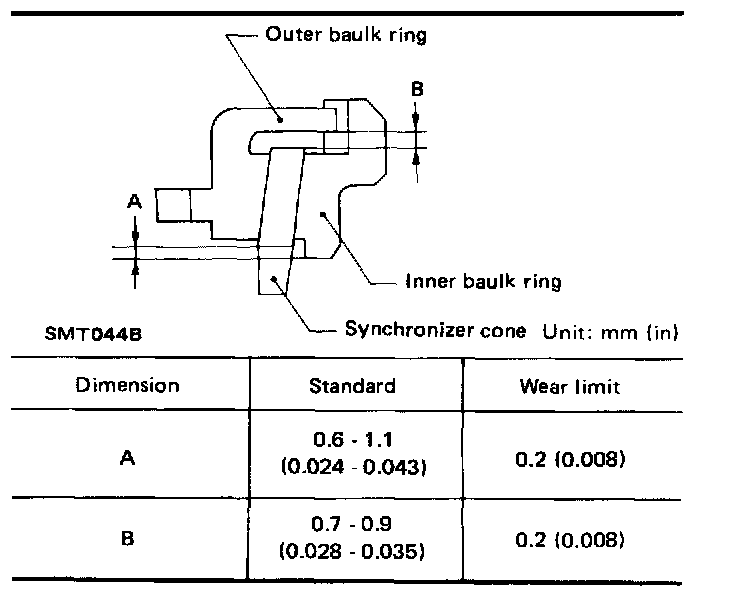 Outer baulk ring

B

A

Inner baulk ring

Synchronizer cone

SMT044B

Unit: mm (in)

| Dimension | Standard | Wear limit |
|---|---|---|
| A | 0.6 - 1.1 (0.024 - 0.043) | 0.2 (0.008) |
| B | 0.7 - 0.9 (0.028 - 0.035) | 0.2 (0.008) |